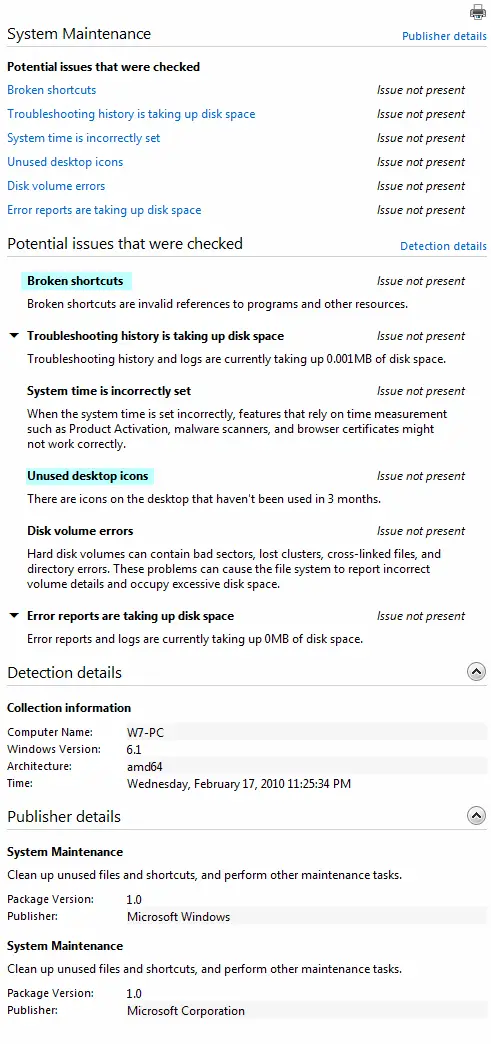 System Maintenance
Publisher details

Potential issues that were checked

| | |
|---|---|
| Broken shortcuts | Issue not present |
| Troubleshooting history is taking up disk space | Issue not present |
| System time is incorrectly set | Issue not present |
| Unused desktop icons | Issue not present |
| Disk volume errors | Issue not present |
| Error reports are taking up disk space | Issue not present |

Potential issues that were checked
Detection details

Broken shortcuts
Issue not present
Broken shortcuts are invalid references to programs and other resources.

Troubleshooting history is taking up disk space
Issue not present
Troubleshooting history and logs are currently taking up 0.001MB of disk space.

System time is incorrectly set
Issue not present
When the system time is set incorrectly, features that rely on time measurement such as Product Activation, malware scanners, and browser certificates might not work correctly.

Unused desktop icons
Issue not present
There are icons on the desktop that haven't been used in 3 months.

Disk volume errors
Issue not present
Hard disk volumes can contain bad sectors, lost clusters, cross-linked files, and directory errors. These problems can cause the file system to report incorrect volume details and occupy excessive disk space.

Error reports are taking up disk space
Issue not present
Error reports and logs are currently taking up 0MB of disk space.

Detection details

Collection information

| | |
|---|---|
| Computer Name: | W7-PC |
| Windows Version: | 6.1 |
| Architecture: | amd64 |
| Time: | Wednesday, February 17, 2010 11:25:34 PM |

Publisher details

System Maintenance
Clean up unused files and shortcuts, and perform other maintenance tasks.

| | |
|---|---|
| Package Version: | 1.0 |
| Publisher: | Microsoft Windows |

System Maintenance
Clean up unused files and shortcuts, and perform other maintenance tasks.

| | |
|---|---|
| Package Version: | 1.0 |
| Publisher: | Microsoft Corporation |